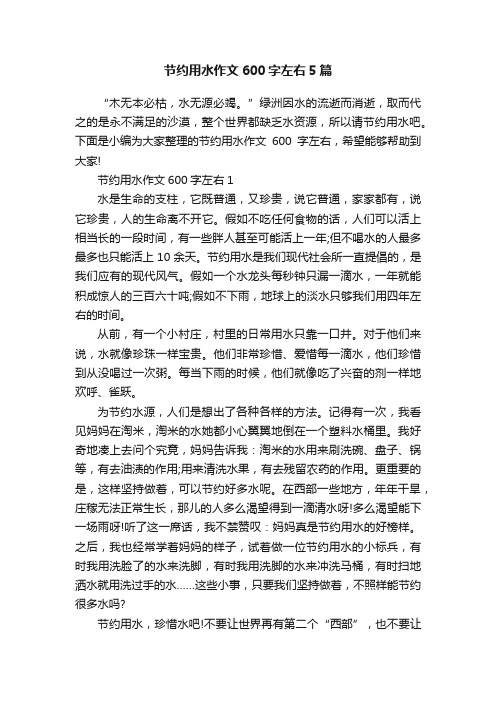 节约用水作文 600 字左右 5 篇

“木无本必枯，水无源必竭。”绿洲因水的流逝而消逝，取而代之的是永不满足的沙漠，整个世界都缺乏水资源，所以请节约用水吧。下面是小编为大家整理的节约用水作文 600 字左右，希望能够帮助到大家!

节约用水作文 600 字左右 1

水是生命的支柱，它既普通，又珍贵，说它普通，家家都有，说它珍贵，人的生命离不开它。假如不吃任何食物的话，人们可以活上相当长的一段时间，有一些胖人甚至可能活上一年;但不喝水的人最多最多也只能活上 10 余天。节约用水是我们现代社会所一直提倡的，是我们应有的现代风气。假如一个水龙头每秒钟只漏一滴水，一年就能积成惊人的三百六十吨;假如不下雨，地球上的淡水只够我们用四年左右的时间。

从前，有一个小村庄，村里的日常用水只靠一口井。对于他们来说，水就像珍珠一样宝贵。他们非常珍惜、爱惜每一滴水，他们珍惜到从没喝过一次粥。每当下雨的时候，他们就像吃了兴奋的剂一样地欢呼、雀跃。

为节约水源，人们是想出了各种各样的方法。记得有一次，我看见妈妈在淘米，淘米的水她都小心翼翼地倒在一个塑料水桶里。我好奇地凑上去问个究竟，妈妈告诉我：淘米的水用来刷洗碗、盘子、锅等，有去油渍的作用;用来清洗水果，有去残留农药的作用。更重要的是，这样坚持做着，可以节约好多水呢。在西部一些地方，年年干旱，庄稼无法正常生长，那儿的人多么渴望得到一滴清水呀!多么渴望能下一场雨呀!听了这一席话，我不禁赞叹：妈妈真是节约用水的好榜样。之后，我也经常学着妈妈的样子，试着做一位节约用水的小标兵，有时我用洗脸了的水来洗脚，有时我用洗脚的水来冲洗马桶，有时扫地洒水就用洗过手的水……这些小事，只要我们坚持做着，不照样能节约很多水吗?

节约用水，珍惜水吧!不要让世界再有第二个“西部”，也不要让